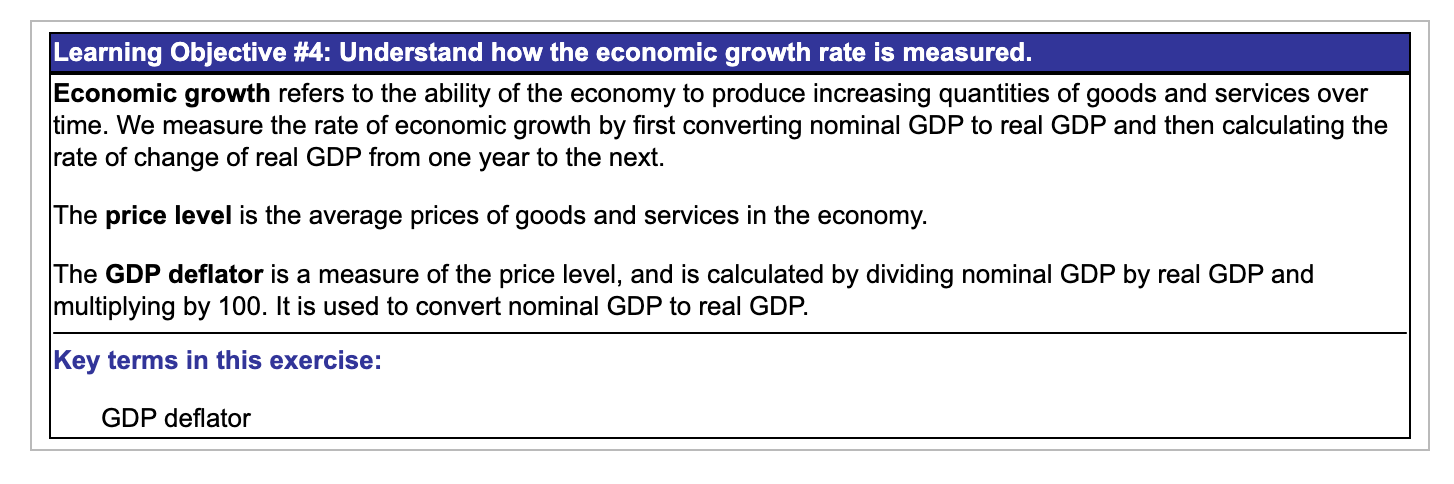 Learning Objective #4: Understand how the economic growth rate is measured.

Economic growth refers to the ability of the economy to produce increasing quantities of goods and services over time. We measure the rate of economic growth by first converting nominal GDP to real GDP and then calculating the rate of change of real GDP from one year to the next.

The price level is the average prices of goods and services in the economy.

The GDP deflator is a measure of the price level, and is calculated by dividing nominal GDP by real GDP and multiplying by 100. It is used to convert nominal GDP to real GDP.

Key terms in this exercise:

GDP deflator